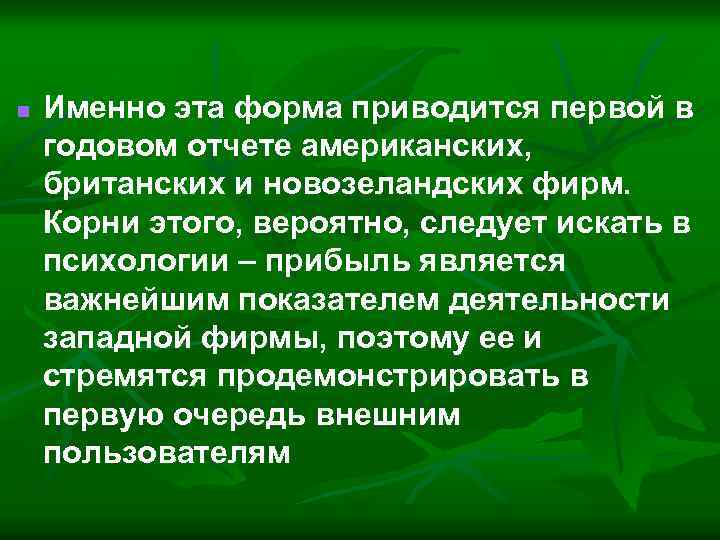 Именно эта форма приводится первой в годовом отчете американских, британских и новозеландских фирм. Корни этого, вероятно, следует искать в психологии – прибыль является важнейшим показателем деятельности западной фирмы, поэтому ее и стремятся продемонстрировать в первую очередь внешним пользователям